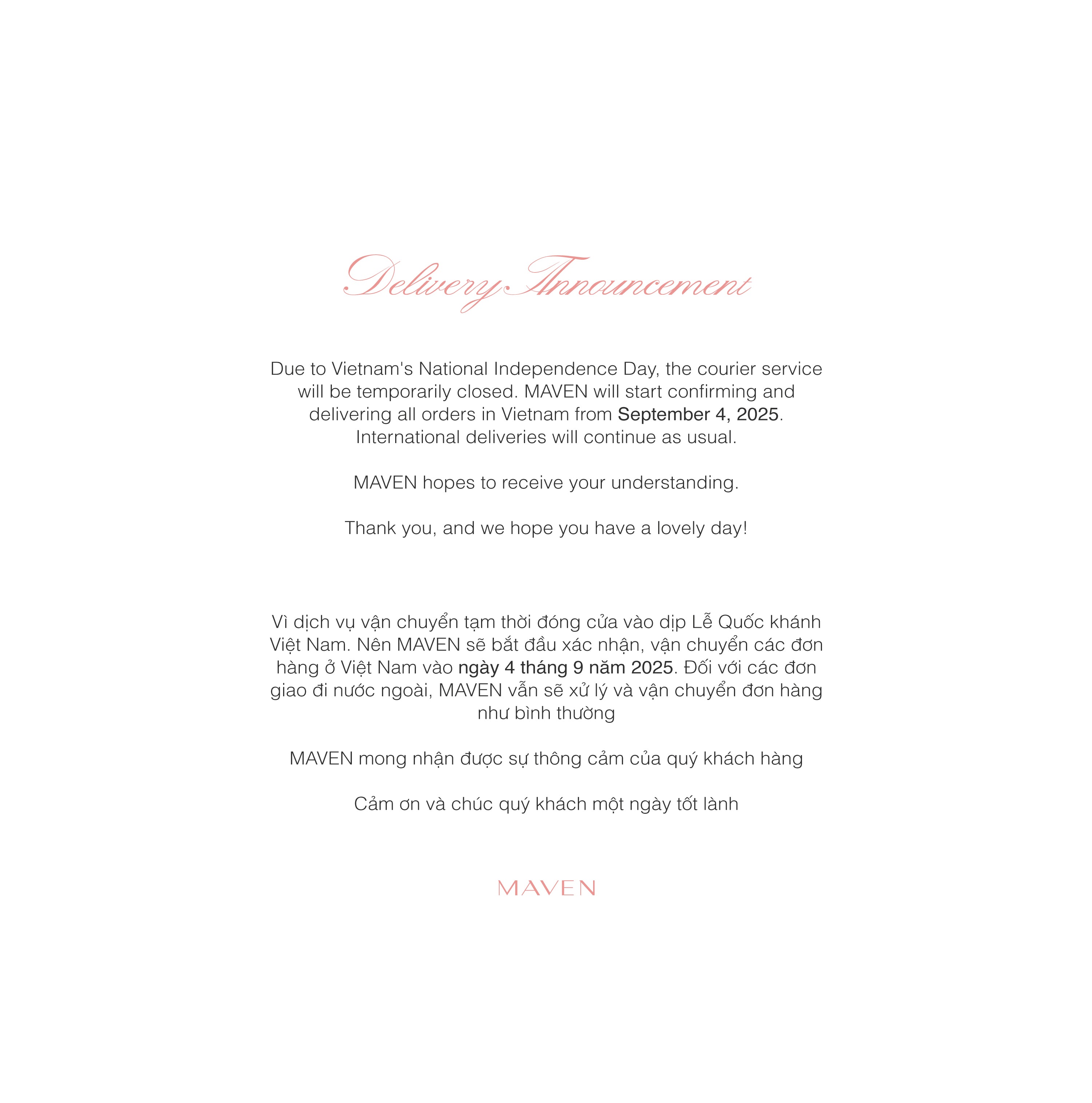 Delivery Announcement

Due to Vietnam's National Independence Day, the courier service will be temporarily closed. MAVEN will start confirming and delivering all orders in Vietnam from September 4, 2025. International deliveries will continue as usual.

MAVEN hopes to receive your understanding.

Thank you, and we hope you have a lovely day!

Vì dịch vụ vận chuyển tạm thời đóng cửa vào dịp Lễ Quốc khánh Việt Nam. Nên MAVEN sẽ bắt đầu xác nhận, vận chuyển các đơn hàng ở Việt Nam vào ngày 4 tháng 9 năm 2025. Đối với các đơn giao đi nước ngoài, MAVEN vẫn sẽ xử lý và vận chuyển đơn hàng như bình thường

MAVEN mong nhận được sự thông cảm của quý khách hàng

Cảm ơn và chúc quý khách một ngày tốt lành

MAVEN